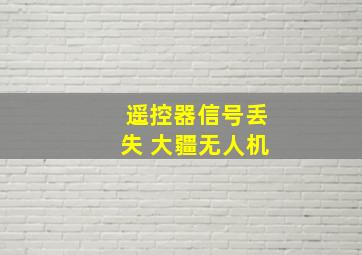 遥控器信号丢失 大疆无人机